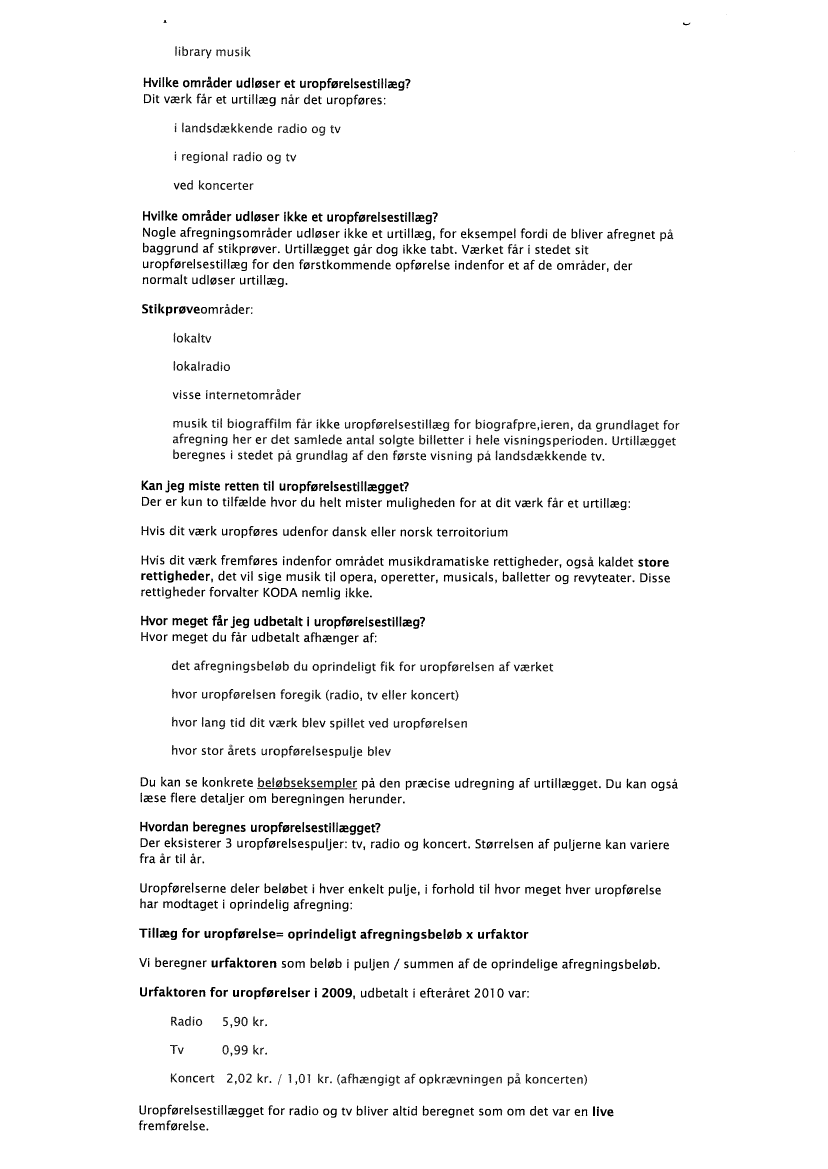 library musik

Hvilke områder udløser et uropførelsestillæg?
Dit værk får et urtillæg når det uropføres:

i landsdækkende radio og tv

i regional radio og tv

ved koncerter

Hvilke områder udløser ikke et uropførelsestillæg?
Nogle afregningsområder udløser ikke et urtillæg, for eksempel fordi de bliver afregnet på baggrund af stikprøver. Urtillægget går dog ikke tabt. Værket får i stedet sit uropførelsestillæg for den førstkommende opførelse indenfor et af de områder, der normalt udløser urtillæg.

Stikprøveområder:

lokaltv

lokalradio

visse internetområder

musik til biograffilm får ikke uropførelsestillæg for biografpre,ieren, da grundlaget for afregning her er det samlede antal solgte billetter i hele visningsperioden. Urtillægget beregnes i stedet på grundlag af den første visning på landsdækkende tv.

Kan jeg miste retten til uropførelsestillægget?
Der er kun to tilfælde hvor du helt mister muligheden for at dit værk får et urtillæg:

Hvis dit værk uropføres udenfor dansk eller norsk terroitorium

Hvis dit værk fremføres indenfor området musikdramatiske rettigheder, også kaldet store rettigheder, det vil sige musik til opera, operetter, musicals, balletter og revyteater. Disse rettigheder forvalter KODA nemlig ikke.

Hvor meget får jeg udbetalt i uropførelsestillæg?
Hvor meget du får udbetalt afhænger af:

det afregningsbeløb du oprindeligt fik for uropførelsen af værket

hvor uropførelsen foregik (radio, tv eller koncert)

hvor lang tid dit værk blev spillet ved uropførelsen

hvor stor årets uropførelsespulje blev

Du kan se konkrete beløbseksempler på den præcise udregning af urtillægget. Du kan også læse flere detaljer om beregningen herunder.

Hvordan beregnes uropførelsestillægget?
Der eksisterer 3 uropførelsespuljer: tv, radio og koncert. Størrelsen af puljerne kan variere fra år til år.

Uropførelserne deler beløbet i hver enkelt pulje, i forhold til hvor meget hver uropførelse har modtaget i oprindelig afregning:

Tillæg for uropførelse= oprindeligt afregningsbeløb x urfaktor

Vi beregner urfaktoren som beløb i puljen / summen af de oprindelige afregningsbeløb.

Urfaktoren for uropførelser i 2009, udbetalt i efteråret 2010 var:

Radio 5,90 kr.

Tv 0,99 kr.

Koncert 2,02 kr. / 1,01 kr. (afhængigt af opkrævningen på koncerten)

Uropførelsestillægget for radio og tv bliver altid beregnet som om det var en live fremførelse.